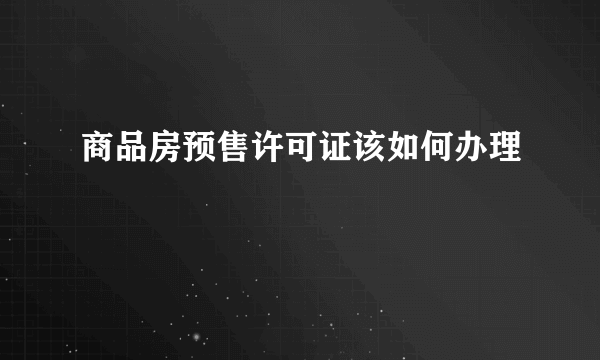 商品房预售许可证该如何办理